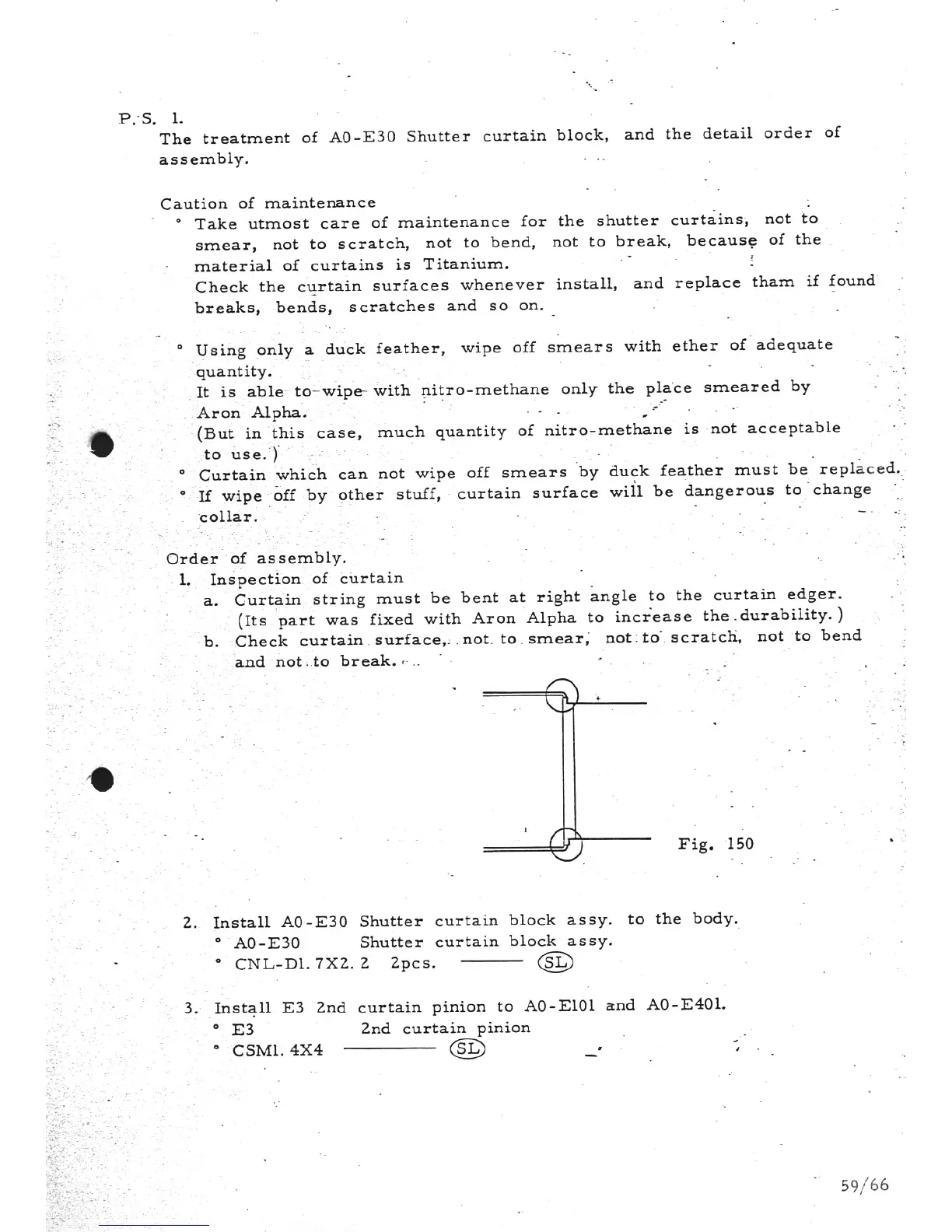 P.S. 1.
The treatment of A0-E30 Shutter curtain block, and the detail order of assembly.

Caution of maintenance
° Take utmost care of maintenance for the shutter curtains, not to smear, not to scratch, not to bend, not to break, because of the material of curtains is Titanium.
Check the curtain surfaces whenever install, and replace tham if found breaks, bends, scratches and so on.

° Using only a duck feather, wipe off smears with ether of adequate quantity.
It is able to wipe with nitro-methane only the place smeared by Aron Alpha.
(But in this case, much quantity of nitro-methane is not acceptable to use.)
° Curtain which can not wipe off smears by duck feather must be replaced.
° If wipe off by other stuff, curtain surface will be dangerous to change collar.

Order of assembly.
1. Inspection of curtain
a. Curtain string must be bent at right angle to the curtain edger. (Its part was fixed with Aron Alpha to increase the durability.)
b. Check curtain surface, not to smear, not to scratch, not to bend and not to break.

Fig. 150

2. Install A0-E30 Shutter curtain block assy. to the body.
° A0-E30 Shutter curtain block assy.
° CNL-D1.7X2.2 2pcs. ——— SL

3. Install E3 2nd curtain pinion to A0-E101 and A0-E401.
° E3 2nd curtain pinion
° CSM1.4X4 ——— SL

59/66